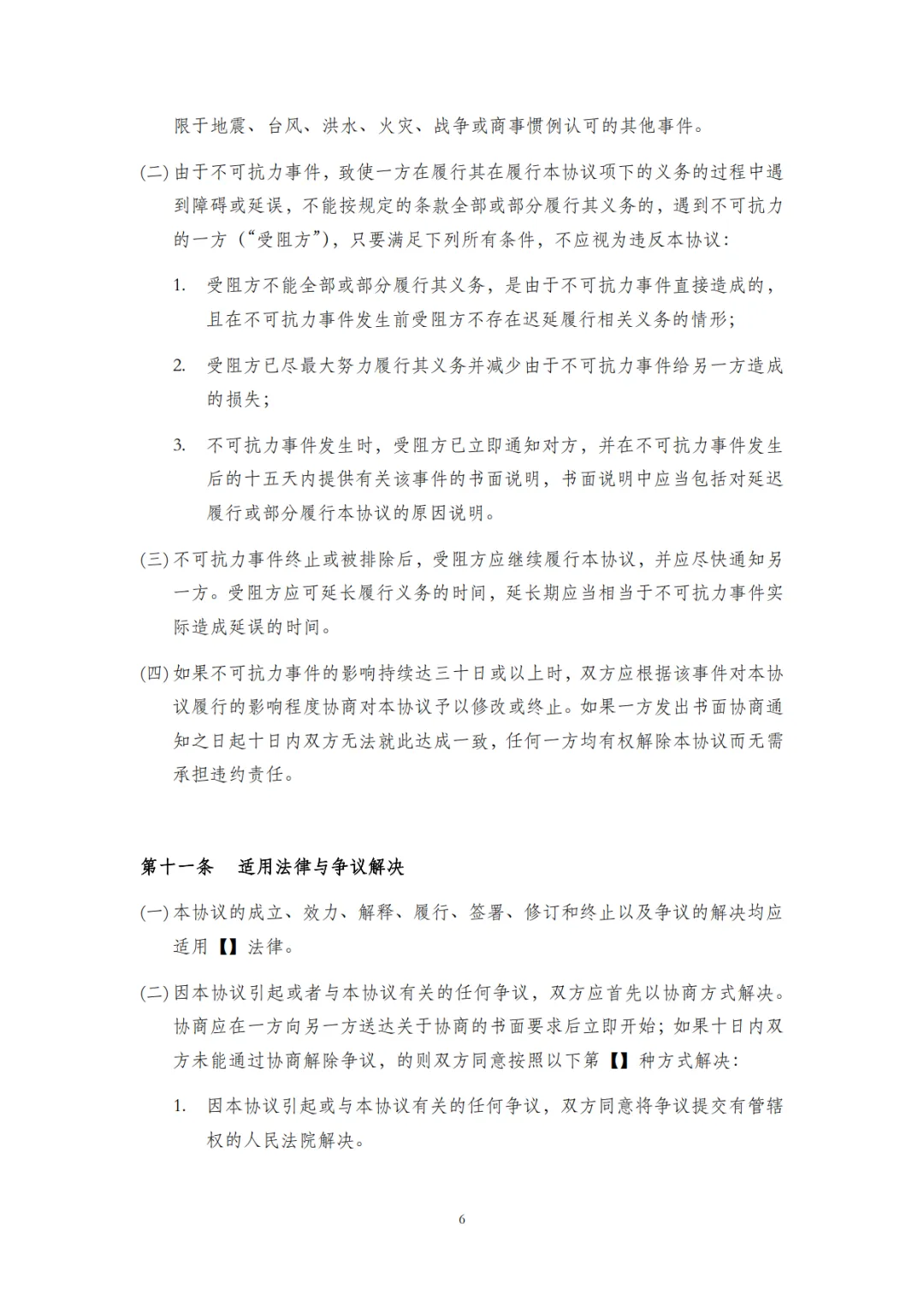 限于地震、台风、洪水、火灾、战争或商事惯例认可的其他事件。

(二) 由于不可抗力事件，致使一方在履行其在履行本协议项下的义务的过程中遇到障碍或延误，不能按规定的条款全部或部分履行其义务的，遇到不可抗力的一方（“受阻方”），只要满足下列所有条件，不应视为违反本协议：

1. 受阻方不能全部或部分履行其义务，是由于不可抗力事件直接造成的，且在不可抗力事件发生前受阻方不存在迟延履行相关义务的情形；

2. 受阻方已尽最大努力履行其义务并减少由于不可抗力事件给另一方造成的损失；

3. 不可抗力事件发生时，受阻方已立即通知对方，并在不可抗力事件发生后的十五天内提供有关该事件的书面说明，书面说明中应当包括对延迟履行或部分履行本协议的原因说明。

(三) 不可抗力事件终止或被排除后，受阻方应继续履行本协议，并应尽快通知另一方。受阻方应可延长履行义务的时间，延长期应当相当于不可抗力事件实际造成延误的时间。

(四) 如果不可抗力事件的影响持续达三十日或以上时，双方应根据该事件对本协议履行的影响程度协商对本协议予以修改或终止。如果一方发出书面协商通知之日起十日内双方无法就此达成一致，任何一方均有权解除本协议而无需承担违约责任。

第十一条　适用法律与争议解决

(一) 本协议的成立、效力、解释、履行、签署、修订和终止以及争议的解决均应适用【】法律。

(二) 因本协议引起或者与本协议有关的任何争议，双方应首先以协商方式解决。协商应在一方向另一方送达关于协商的书面要求后立即开始；如果十日内双方未能通过协商解除争议，的则双方同意按照以下第【】种方式解决：

1. 因本协议引起或与本协议有关的任何争议，双方同意将争议提交有管辖权的人民法院解决。

6